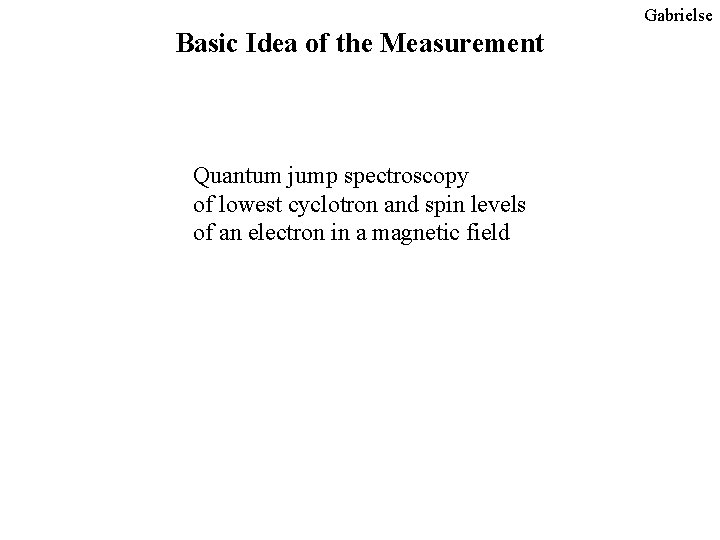 Gabrielse

Basic Idea of the Measurement

Quantum jump spectroscopy
of lowest cyclotron and spin levels
of an electron in a magnetic field